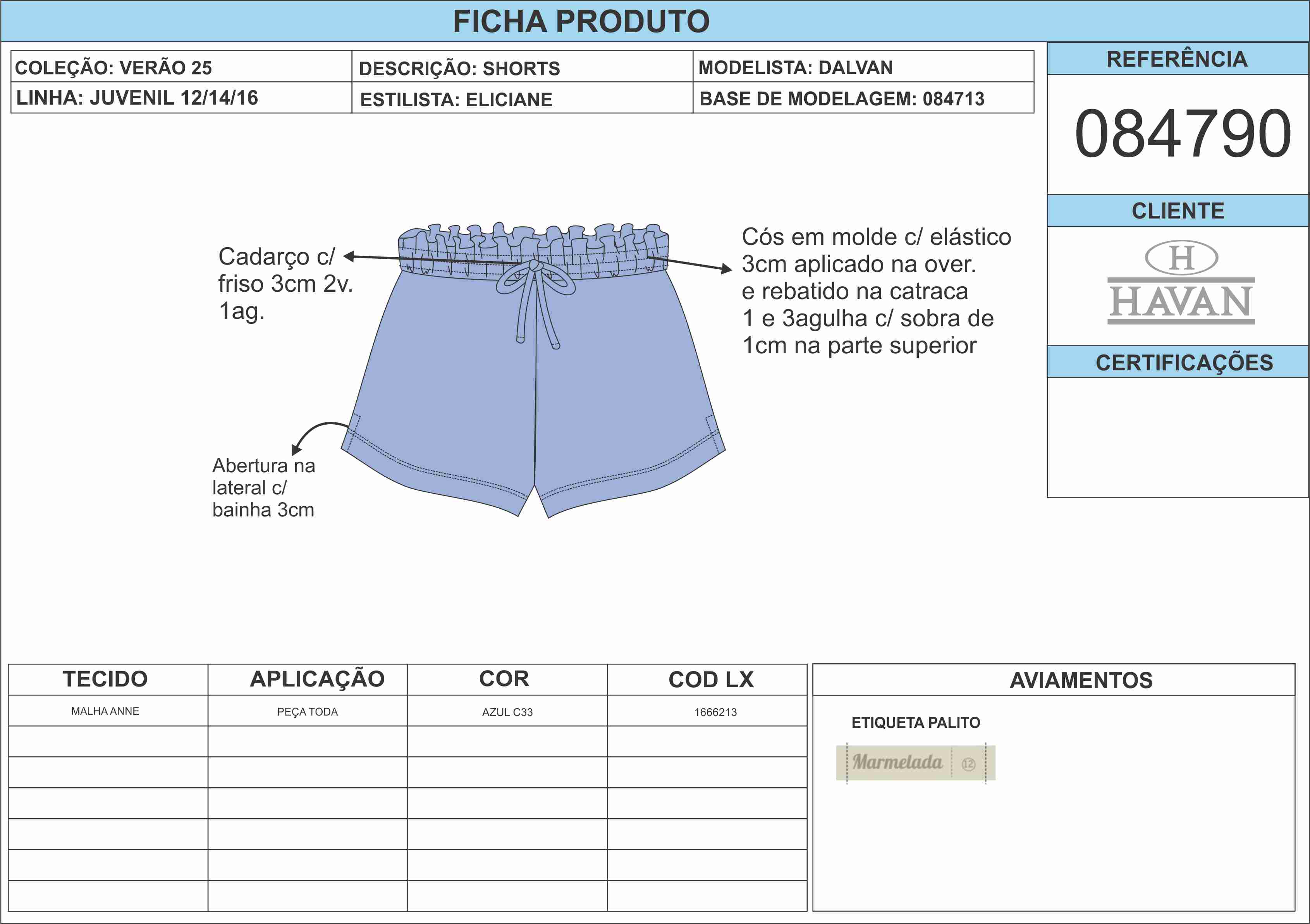 FICHA PRODUTO

COLEÇÃO: VERÃO 25
LINHA: JUVENIL 12/14/16
DESCRIÇÃO: SHORTS
ESTILISTA: ELICIANE
MODELISTA: DALVAN
BASE DE MODELAGEM: 084713

REFERÊNCIA
084790
CLIENTE
H
HAVAN
CERTIFICAÇÕES

Cadarço c/ friso 3cm 2v. 1ag.

Cós em molde c/ elástico 3cm aplicado na over. e rebatido na catraca 1 e 3agulha c/ sobra de 1cm na parte superior

Abertura na lateral c/ bainha 3cm

| TECIDO | APLICAÇÃO | COR | COD LX |
|---|---|---|---|
| MALHA ANNE | PEÇA TODA | AZUL C33 | 1666213 |
| | | | |
| | | | |
| | | | |
| | | | |
| | | | |
| | | | |

AVIAMENTOS

ETIQUETA PALITO
Marmelada 12